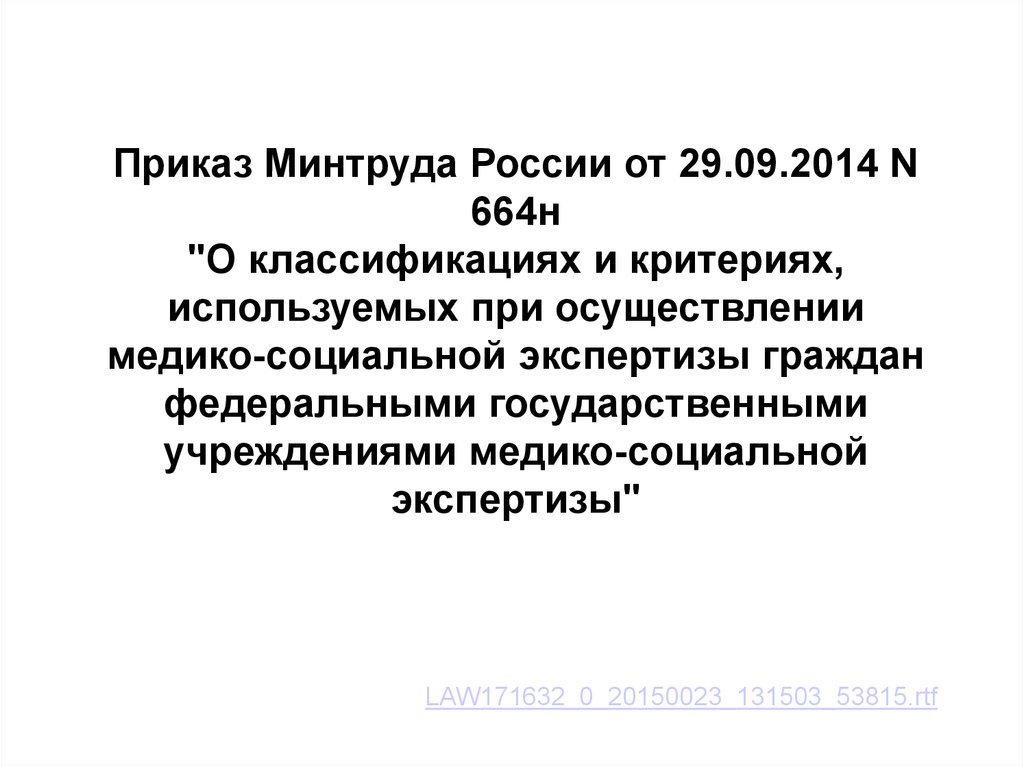 Приказ Минтруда России от 29.09.2014 N 664н
"О классификациях и критериях, используемых при осуществлении медико-социальной экспертизы граждан федеральными государственными учреждениями медико-социальной экспертизы"

LAW171632_0_20150023_131503_53815.rtf